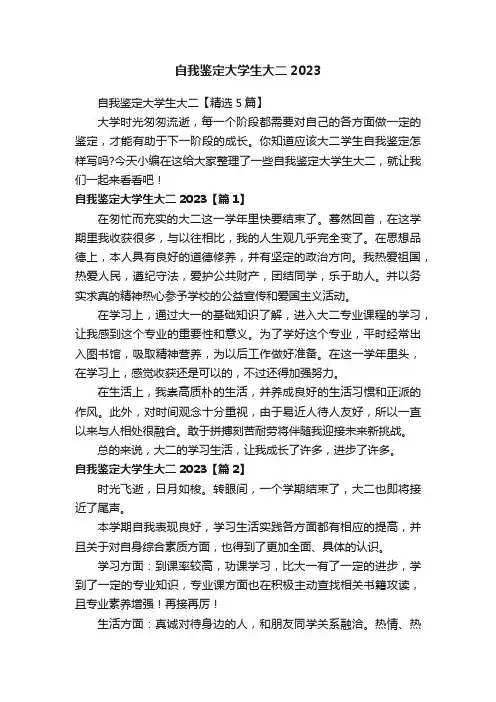 自我鉴定大学生大二 2023

自我鉴定大学生大二【精选 5 篇】

大学时光匆匆流逝，每一个阶段都需要对自己的各方面做一定的鉴定，才能有助于下一阶段的成长。你知道应该大二学生自我鉴定怎样写吗?今天小编在这给大家整理了一些自我鉴定大学生大二，就让我们一起来看看吧！

自我鉴定大学生大二 2023【篇 1】

在匆忙而充实的大二这一学年里快要结束了。蓦然回首，在这学期里我收获很多，与以往相比，我的人生观几乎完全变了。在思想品德上，本人具有良好的道德修养，并有坚定的政治方向。我热爱祖国，热爱人民，遵纪守法，爱护公共财产，团结同学，乐于助人。并以务实求真的精神热心参予学校的公益宣传和爱国主义活动。

在学习上，通过大一的基础知识了解，进入大二专业课程的学习，让我感到这个专业的重要性和意义。为了学好这个专业，平时经常出入图书馆，吸取精神营养，为以后工作做好准备。在这一学年里头，在学习上，感觉收获还是可以的，不过还得加强努力。

在生活上，我崇高质朴的生活，并养成良好的生活习惯和正派的作风。此外，对时间观念十分重视，由于易近人待人友好，所以一直以来与人相处很融合。敢于拼搏刻苦耐劳将伴随我迎接未来新挑战。

总的来说，大二的学习生活，让我成长了许多，进步了许多。

自我鉴定大学生大二 2023【篇 2】

时光飞逝，日月如梭。转眼间，一个学期结束了，大二也即将接近了尾声。

本学期自我表现良好，学习生活实践各方面都有相应的提高，并且关于对自身综合素质方面，也得到了更加全面、具体的认识。

学习方面：到课率较高，功课学习，比大一有了一定的进步，学到了一定的专业知识，专业课方面也在积极主动查找相关书籍攻读，且专业素养增强！再接再厉！

生活方面：真诚对待身边的人，和朋友同学关系融洽。热情、热